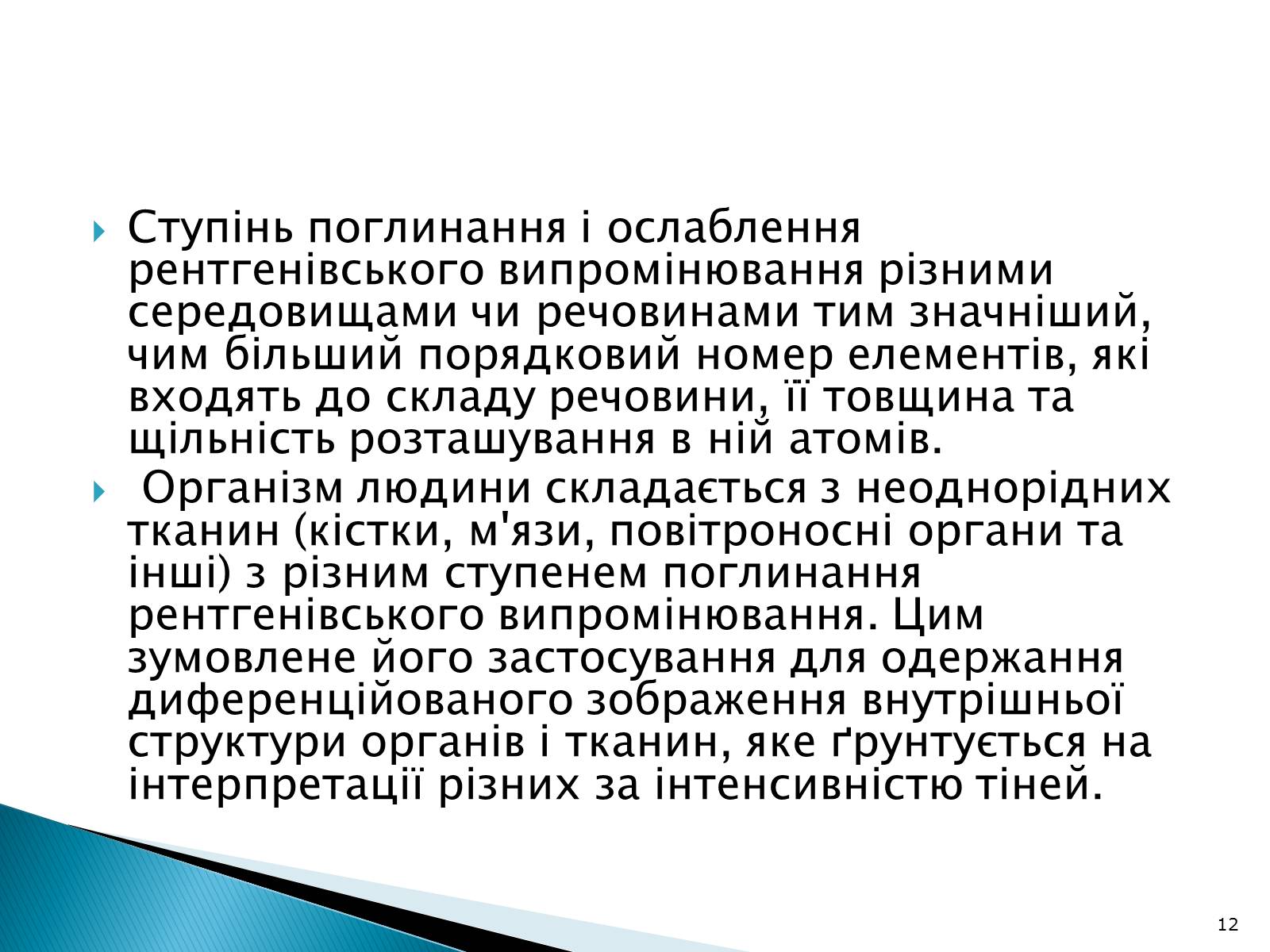 Ступінь поглинання і ослаблення рентгенівського випромінювання різними середовищами чи речовинами тим значніший, чим більший порядковий номер елементів, які входять до складу речовини, її товщина та щільність розташування в ній атомів.

Організм людини складається з неоднорідних тканин (кістки, м'язи, повітроносні органи та інші) з різним ступенем поглинання рентгенівського випромінювання. Цим зумовлене його застосування для одержання диференційованого зображення внутрішньої структури органів і тканин, яке ґрунтується на інтерпретації різних за інтенсивністю тіней.

12